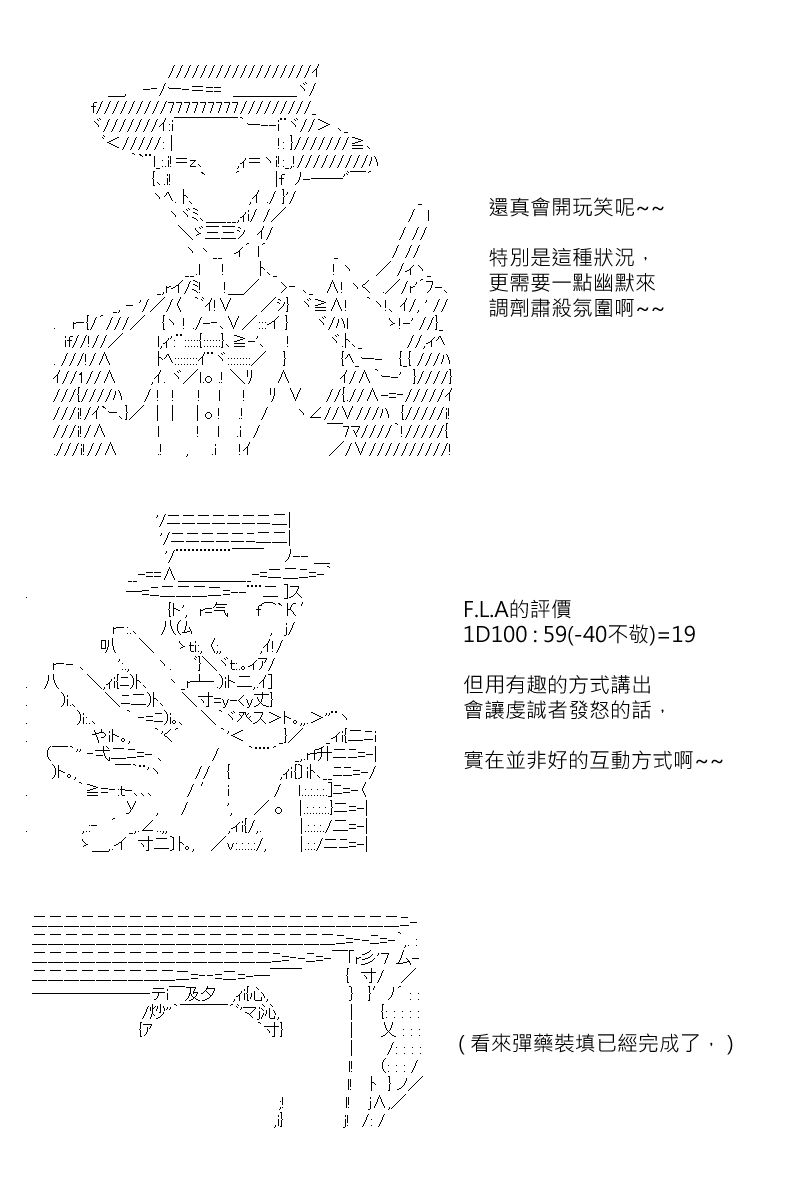 還真會開玩笑呢~~

特別是這種狀況，
更需要一點幽默來
調劑肅殺氛圍啊~~

F.L.A的評價
1D100 : 59(-40不敬)=19

但用有趣的方式講出
會讓虔誠者發怒的話，

實在並非好的互動方式啊~~

(看來彈藥裝填已經完成了，)